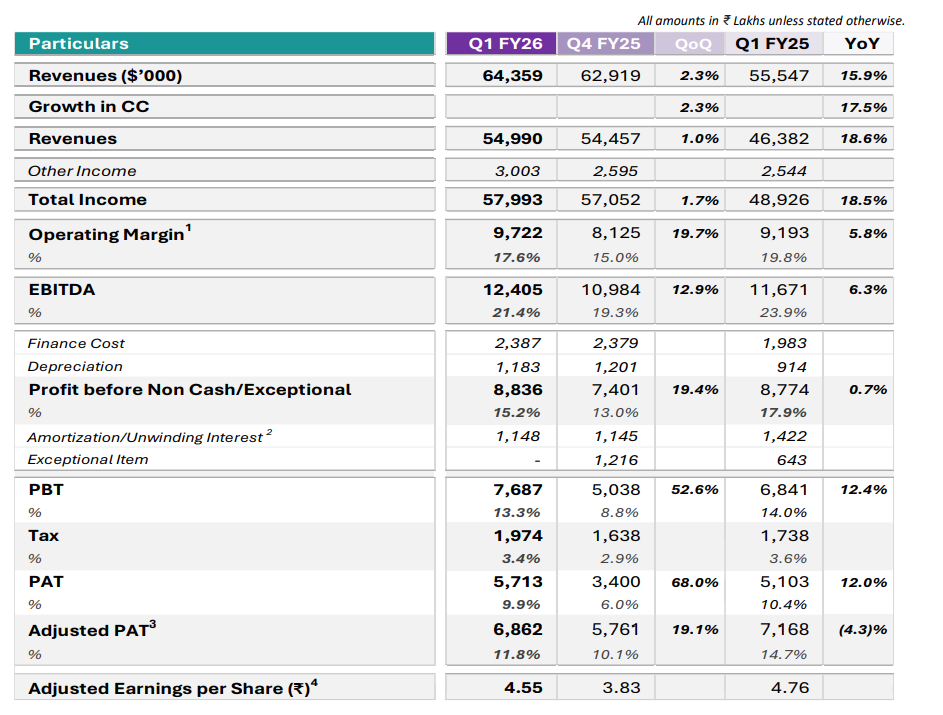 All amounts in ₹ Lakhs unless stated otherwise.

| Particulars | Q1 FY26 | Q4 FY25 | QoQ | Q1 FY25 | YoY |
|---|---|---|---|---|---|
| Revenues ($'000) | 64,359 | 62,919 | 2.3% | 55,547 | 15.9% |
| Growth in CC | | | 2.3% | | 17.5% |
| Revenues | 54,990 | 54,457 | 1.0% | 46,382 | 18.6% |
| Other Income | 3,003 | 2,595 | | 2,544 | |
| Total Income | 57,993 | 57,052 | 1.7% | 48,926 | 18.5% |
| Operating Margin$^1$ | 9,722 | 8,125 | 19.7% | 9,193 | 5.8% |
| % | 17.6% | 15.0% | | 19.8% | |
| EBITDA | 12,405 | 10,984 | 12.9% | 11,671 | 6.3% |
| % | 21.4% | 19.3% | | 23.9% | |
| Finance Cost | 2,387 | 2,379 | | 1,983 | |
| Depreciation | 1,183 | 1,201 | | 914 | |
| Profit before Non Cash/Exceptional | 8,836 | 7,401 | 19.4% | 8,774 | 0.7% |
| % | 15.2% | 13.0% | | 17.9% | |
| Amortization/Unwinding Interest $^2$ | 1,148 | 1,145 | | 1,422 | |
| Exceptional Item | - | 1,216 | | 643 | |
| PBT | 7,687 | 5,038 | 52.6% | 6,841 | 12.4% |
| % | 13.3% | 8.8% | | 14.0% | |
| Tax | 1,974 | 1,638 | | 1,738 | |
| % | 3.4% | 2.9% | | 3.6% | |
| PAT | 5,713 | 3,400 | 68.0% | 5,103 | 12.0% |
| % | 9.9% | 6.0% | | 10.4% | |
| Adjusted PAT$^3$ | 6,862 | 5,761 | 19.1% | 7,168 | (4.3)% |
| % | 11.8% | 10.1% | | 14.7% | |
| Adjusted Earnings per Share (₹)$^4$ | 4.55 | 3.83 | | 4.76 | |